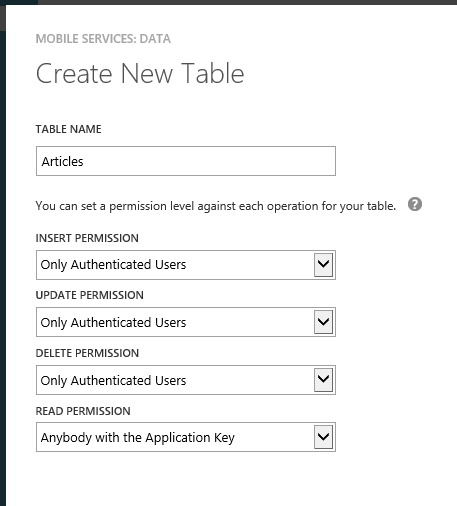 MOBILE SERVICES: DATA

Create New Table

TABLE NAME

Articles

You can set a permission level against each operation for your table. ?

INSERT PERMISSION

Only Authenticated Users

UPDATE PERMISSION

Only Authenticated Users

DELETE PERMISSION

Only Authenticated Users

READ PERMISSION

Anybody with the Application Key